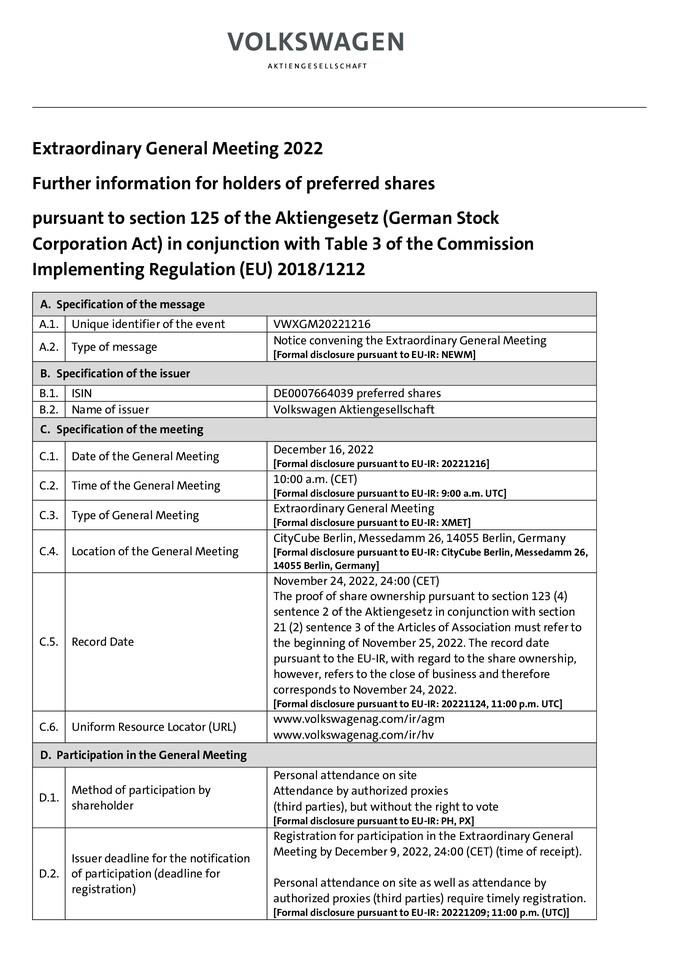 VOLKSWAGEN
AKTIENGESELLSCHAFT

Extraordinary General Meeting 2022

Further information for holders of preferred shares

pursuant to section 125 of the Aktiengesetz (German Stock Corporation Act) in conjunction with Table 3 of the Commission Implementing Regulation (EU) 2018/1212

| A. Specification of the message | | |
|---|---|---|
| A.1. | Unique identifier of the event | VWXGM20221216 |
| A.2. | Type of message | Notice convening the Extraordinary General Meeting [Formal disclosure pursuant to EU-IR: NEWM] |
| B. Specification of the issuer | | |
| B.1. | ISIN | DE0007664039 preferred shares |
| B.2. | Name of issuer | Volkswagen Aktiengesellschaft |
| C. Specification of the meeting | | |
| C.1. | Date of the General Meeting | December 16, 2022 [Formal disclosure pursuant to EU-IR: 20221216] |
| C.2. | Time of the General Meeting | 10:00 a.m. (CET) [Formal disclosure pursuant to EU-IR: 9:00 a.m. UTC] |
| C.3. | Type of General Meeting | Extraordinary General Meeting [Formal disclosure pursuant to EU-IR: XMET] |
| C.4. | Location of the General Meeting | CityCube Berlin, Messedamm 26, 14055 Berlin, Germany [Formal disclosure pursuant to EU-IR: CityCube Berlin, Messedamm 26, 14055 Berlin, Germany] |
| C.5. | Record Date | November 24, 2022, 24:00 (CET) The proof of share ownership pursuant to section 123 (4) sentence 2 of the Aktiengesetz in conjunction with section 21 (2) sentence 3 of the Articles of Association must refer to the beginning of November 25, 2022. The record date pursuant to the EU-IR, with regard to the share ownership, however, refers to the close of business and therefore corresponds to November 24, 2022. [Formal disclosure pursuant to EU-IR: 20221124, 11:00 p.m. UTC] |
| C.6. | Uniform Resource Locator (URL) | www.volkswagenag.com/ir/agm www.volkswagenag.com/ir/hv |
| D. Participation in the General Meeting | | |
| D.1. | Method of participation by shareholder | Personal attendance on site Attendance by authorized proxies (third parties), but without the right to vote [Formal disclosure pursuant to EU-IR: PH, PX] |
| D.2. | Issuer deadline for the notification of participation (deadline for registration) | Registration for participation in the Extraordinary General Meeting by December 9, 2022, 24:00 (CET) (time of receipt). Personal attendance on site as well as attendance by authorized proxies (third parties) require timely registration. [Formal disclosure pursuant to EU-IR: 20221209; 11:00 p.m. (UTC)] |